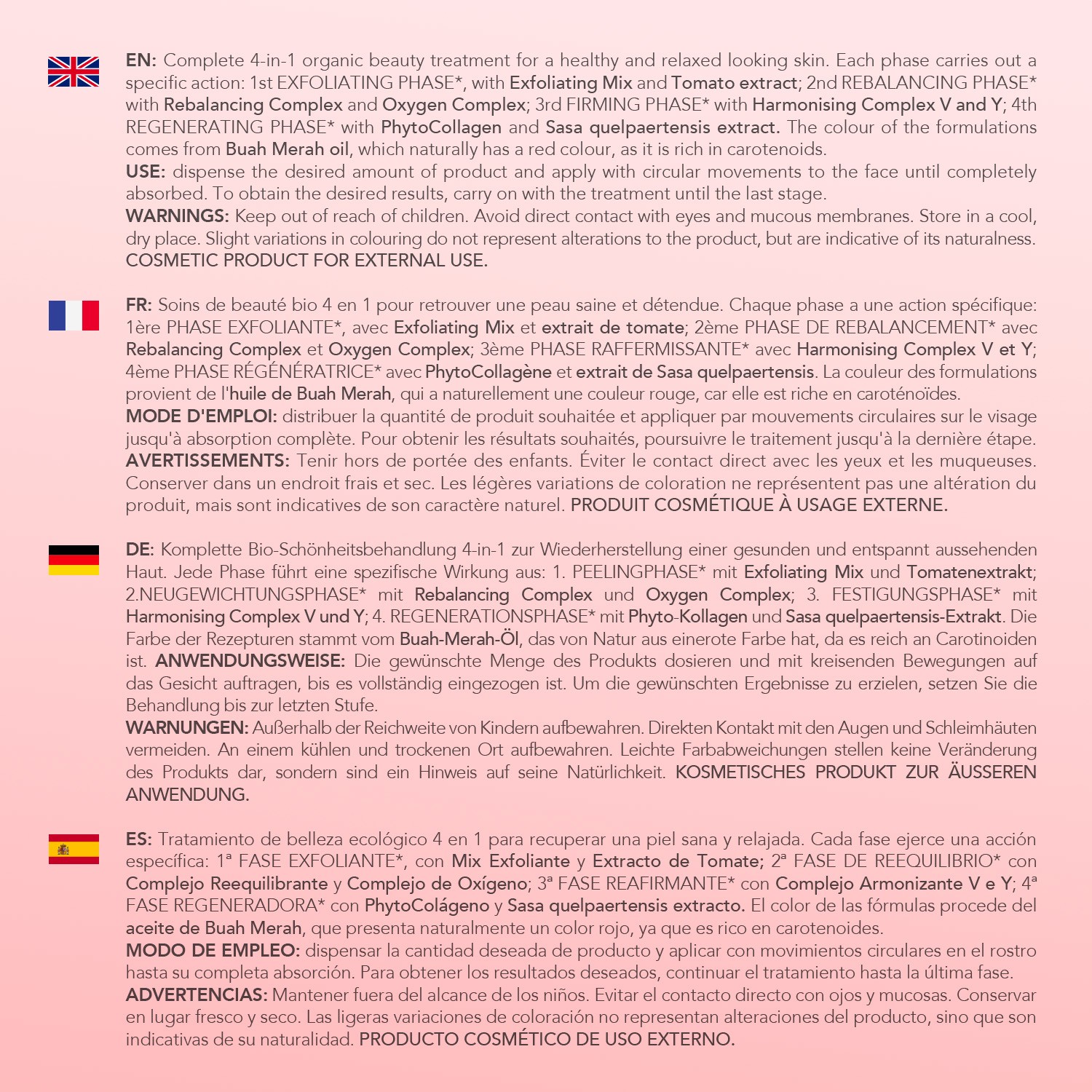 EN: Complete 4-in-1 organic beauty treatment for a healthy and relaxed looking skin. Each phase carries out a specific action: 1st EXFOLIATING PHASE*, with Exfoliating Mix and Tomato extract; 2nd REBALANCING PHASE* with Rebalancing Complex and Oxygen Complex; 3rd FIRMING PHASE* with Harmonising Complex V and Y; 4th REGENERATING PHASE* with PhytoCollagen and Sasa quelpaertensis extract. The colour of the formulations comes from Buah Merah oil, which naturally has a red colour, as it is rich in carotenoids.
USE: dispense the desired amount of product and apply with circular movements to the face until completely absorbed. To obtain the desired results, carry on with the treatment until the last stage.
WARNINGS: Keep out of reach of children. Avoid direct contact with eyes and mucous membranes. Store in a cool, dry place. Slight variations in colouring do not represent alterations to the product, but are indicative of its naturalness. COSMETIC PRODUCT FOR EXTERNAL USE.

FR: Soins de beauté bio 4 en 1 pour retrouver une peau saine et détendue. Chaque phase a une action spécifique: 1ère PHASE EXFOLIANTE*, avec Exfoliating Mix et extrait de tomate; 2ème PHASE DE REBALANCEMENT* avec Rebalancing Complex et Oxygen Complex; 3ème PHASE RAFFERMISSANTE* avec Harmonising Complex V et Y; 4ème PHASE RÉGÉNÉRATRICE* avec PhytoCollagène et extrait de Sasa quelpaertensis. La couleur des formulations provient de l'huile de Buah Merah, qui a naturellement une couleur rouge, car elle est riche en caroténoïdes.
MODE D'EMPLOI: distribuer la quantité de produit souhaitée et appliquer par mouvements circulaires sur le visage jusqu'à absorption complète. Pour obtenir les résultats souhaités, poursuivre le traitement jusqu'à la dernière étape.
AVERTISSEMENTS: Tenir hors de portée des enfants. Éviter le contact direct avec les yeux et les muqueuses. Conserver dans un endroit frais et sec. Les légères variations de coloration ne représentent pas une altération du produit, mais sont indicatives de son caractère naturel. PRODUIT COSMÉTIQUE À USAGE EXTERNE.

DE: Komplette Bio-Schönheitsbehandlung 4-in-1 zur Wiederherstellung einer gesunden und entspannt aussehenden Haut. Jede Phase führt eine spezifische Wirkung aus: 1. PEELINGPHASE* mit Exfoliating Mix und Tomatenextrakt; 2.NEUGEWICHTUNGSPHASE* mit Rebalancing Complex und Oxygen Complex; 3. FESTIGUNGSPHASE* mit Harmonising Complex V und Y; 4. REGENERATIONSPHASE* mit Phyto-Kollagen und Sasa quelpaertensis-Extrakt. Die Farbe der Rezepturen stammt vom Buah-Merah-Öl, das von Natur aus einerote Farbe hat, da es reich an Carotinoiden ist. ANWENDUNGSWEISE: Die gewünschte Menge des Produkts dosieren und mit kreisenden Bewegungen auf das Gesicht auftragen, bis es vollständig eingezogen ist. Um die gewünschten Ergebnisse zu erzielen, setzen Sie die Behandlung bis zur letzten Stufe.
WARNUNGEN: Außerhalb der Reichweite von Kindern aufbewahren. Direkten Kontakt mit den Augen und Schleimhäuten vermeiden. An einem kühlen und trockenen Ort aufbewahren. Leichte Farbabweichungen stellen keine Veränderung des Produkts dar, sondern sind ein Hinweis auf seine Natürlichkeit. KOSMETISCHES PRODUKT ZUR ÄUSSEREN ANWENDUNG.

ES: Tratamiento de belleza ecológico 4 en 1 para recuperar una piel sana y relajada. Cada fase ejerce una acción específica: 1ª FASE EXFOLIANTE*, con Mix Exfoliante y Extracto de Tomate; 2ª FASE DE REEQUILIBRIO* con Complejo Reequilibrante y Complejo de Oxígeno; 3ª FASE REAFIRMANTE* con Complejo Armonizante V e Y; 4ª FASE REGENERADORA* con PhytoColágeno y Sasa quelpaertensis extracto. El color de las fórmulas procede del aceite de Buah Merah, que presenta naturalmente un color rojo, ya que es rico en carotenoides.
MODO DE EMPLEO: dispensar la cantidad deseada de producto y aplicar con movimientos circulares en el rostro hasta su completa absorción. Para obtener los resultados deseados, continuar el tratamiento hasta la última fase.
ADVERTENCIAS: Mantener fuera del alcance de los niños. Evitar el contacto directo con ojos y mucosas. Conservar en lugar fresco y seco. Las ligeras variaciones de coloración no representan alteraciones del producto, sino que son indicativas de su naturalidad. PRODUCTO COSMÉTICO DE USO EXTERNO.